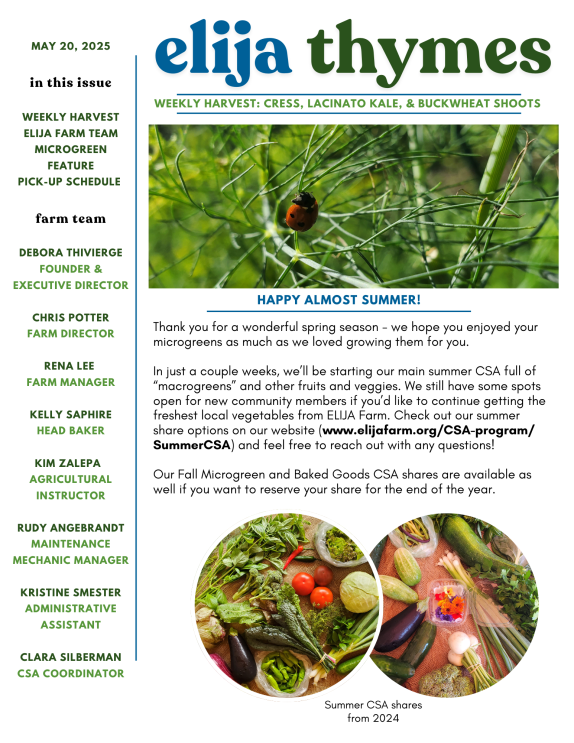 MAY 20, 2025

in this issue

WEEKLY HARVEST
ELIJA FARM TEAM
MICROGREEN FEATURE
PICK-UP SCHEDULE

farm team

DEBORA THIVIERGE
FOUNDER & EXECUTIVE DIRECTOR

CHRIS POTTER
FARM DIRECTOR

RENA LEE
FARM MANAGER

KELLY SAPHIRE
HEAD BAKER

KIM ZALEPA
AGRICULTURAL INSTRUCTOR

RUDY ANGEBRANDT
MAINTENANCE MECHANIC MANAGER

KRISTINE SMESTER
ADMINISTRATIVE ASSISTANT

CLARA SILBERMAN
CSA COORDINATOR

elija thymes

WEEKLY HARVEST: CRESS, LACINATO KALE, & BUCKWHEAT SHOOTS

HAPPY ALMOST SUMMER!

Thank you for a wonderful spring season - we hope you enjoyed your microgreens as much as we loved growing them for you.

In just a couple weeks, we'll be starting our main summer CSA full of "macrogreens" and other fruits and veggies. We still have some spots open for new community members if you'd like to continue getting the freshest local vegetables from ELIJA Farm. Check out our summer share options on our website (www.elijafarm.org/CSA-program/SummerCSA) and feel free to reach out with any questions!

Our Fall Microgreen and Baked Goods CSA shares are available as well if you want to reserve your share for the end of the year.

Summer CSA shares from 2024